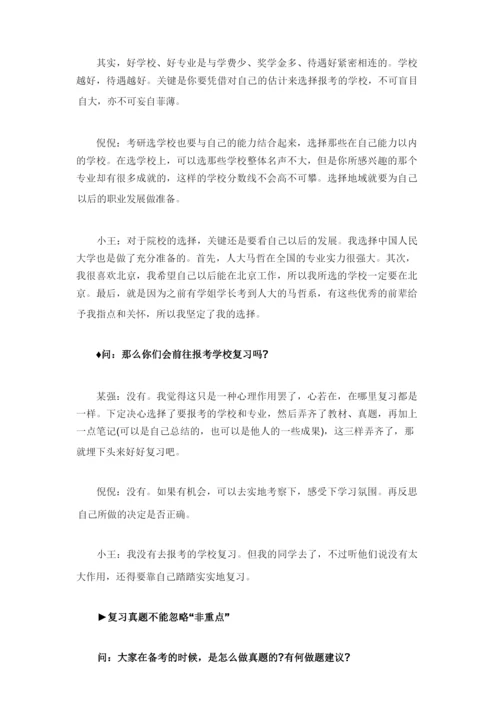 其实，好学校、好专业是与学费少、奖学金多、待遇好紧密相连的。学校越好，待遇越好。关键是你要凭借对自己的估计来选择报考的学校，不可盲目自大，亦不可妄自菲薄。

倪倪：考研选学校也要与自己的能力结合起来，选择那些在自己能力以内的学校。在选学校上，可以选那些学校整体名声不大，但是你所感兴趣的那个专业却有很多成就的，这样的学校分数线不会高不可攀。选择地域就要为自己以后的职业发展做准备。

小王：对于院校的选择，关键还是要看自己以后的发展。我选择中国人民大学也是做了充分准备的。首先，人大马哲在全国的专业实力很强大。其次，我很喜欢北京，我希望自己以后能在北京工作，所以我所选的学校一定要在北京。最后，就是因为之前有学姐学长考到人大的马哲系，有这些优秀的前辈给予我指点和关怀，所以我坚定了我的选择。

♦问：那么你们会前往报考学校复习吗？

某强：没有。我觉得这只是一种心理作用罢了，心若在，在哪里复习都是一样。下定决心选择了要报考的学校和专业，然后弄齐了教材、真题，再加上一点笔记(可以是自己总结的，也可以是他人的一些成果)，这三样弄齐了，那就埋下头来好好复习吧。

倪倪：没有。如果有机会，可以去实地考察下，感受下学习氛围。再反思自己所做的决定是否正确。

小王：我没有去报考的学校复习。但我的同学去了，不过听他们说没有太大作用，还得要靠自己踏踏实实地复习。

►复习真题不能忽略“非重点”

问：大家在备考的时候，是怎么做真题的?有何做题建议？